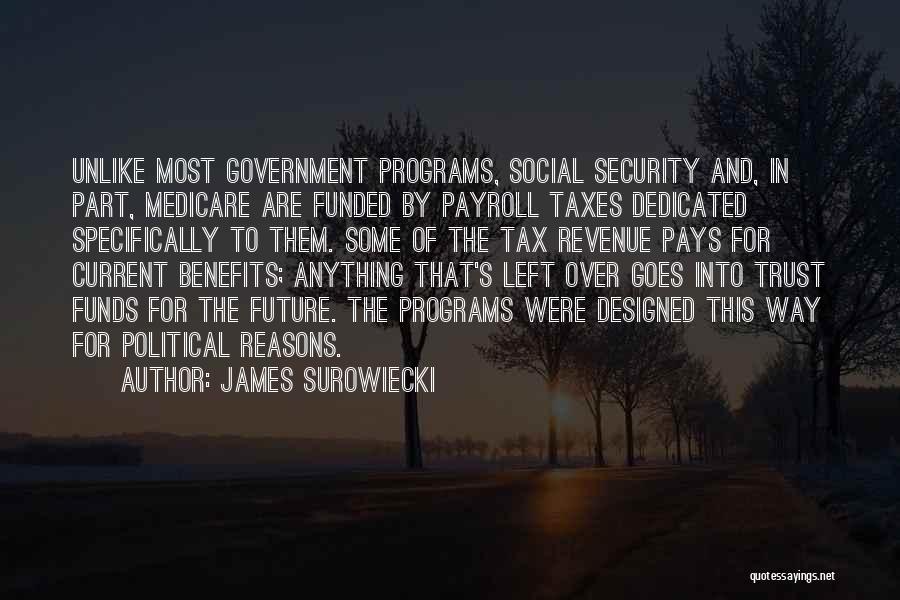 UNLIKE MOST GOVERNMENT PROGRAMS, SOCIAL SECURITY AND, IN PART, MEDICARE ARE FUNDED BY PAYROLL TAXES DEDICATED SPECIFICALLY TO THEM. SOME OF THE TAX REVENUE PAYS FOR CURRENT BENEFITS; ANYTHING THAT'S LEFT OVER GOES INTO TRUST FUNDS FOR THE FUTURE. THE PROGRAMS WERE DESIGNED THIS WAY FOR POLITICAL REASONS.

AUTHOR: JAMES SUROWIECKI

quotessayings.net